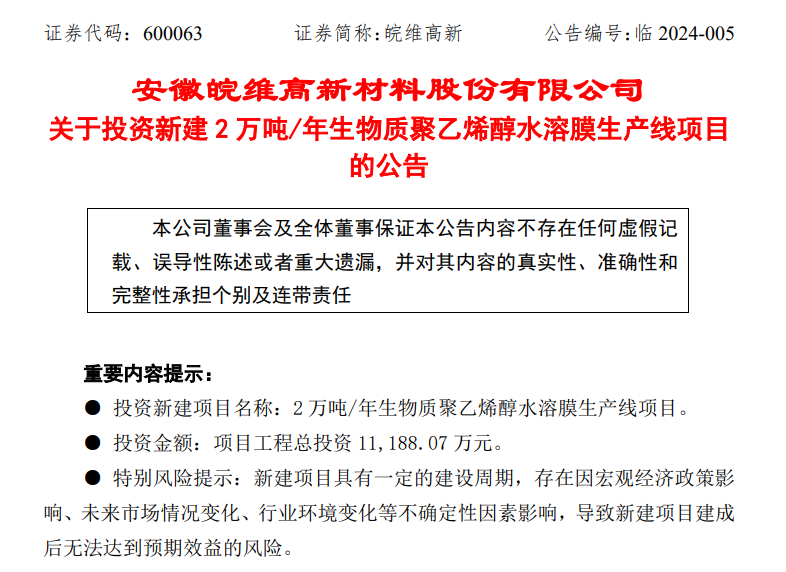 证券代码：600063　证券简称：皖维高新　公告编号：临2024-005

安徽皖维高新材料股份有限公司
关于投资新建2万吨/年生物质聚乙烯醇水溶膜生产线项目的公告

本公司董事会及全体董事保证本公告内容不存在任何虚假记载、误导性陈述或者重大遗漏，并对其内容的真实性、准确性和完整性承担个别及连带责任

重要内容提示：

• 投资新建项目名称：2万吨/年生物质聚乙烯醇水溶膜生产线项目。

• 投资金额：项目工程总投资11,188.07万元。

• 特别风险提示：新建项目具有一定的建设周期，存在因宏观经济政策影响、未来市场情况变化、行业环境变化等不确定性因素影响，导致新建项目建成后无法达到预期效益的风险。